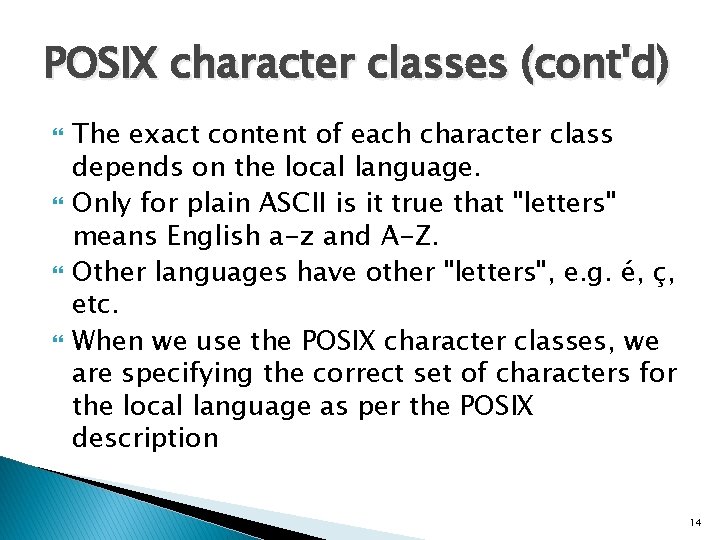 POSIX character classes (cont'd)

The exact content of each character class depends on the local language.

Only for plain ASCII is it true that "letters" means English a-z and A-Z.

Other languages have other "letters", e.g. é, ç, etc.

When we use the POSIX character classes, we are specifying the correct set of characters for the local language as per the POSIX description

14